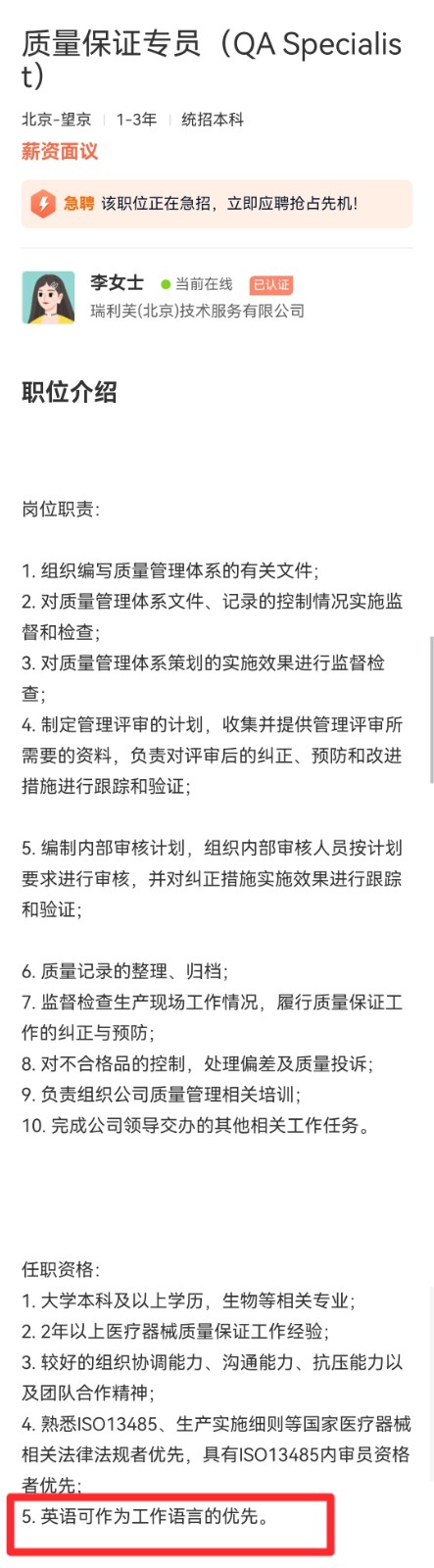 质量保证专员（QA Specialist）

北京-望京 | 1-3年 | 统招本科

薪资面议

急聘 该职位正在急招，立即应聘抢占先机!

李女士 当前在线 已认证
瑞利芙(北京)技术服务有限公司

职位介绍

岗位职责:

1. 组织编写质量管理体系的有关文件;
2. 对质量管理体系文件、记录的控制情况实施监督和检查;
3. 对质量管理体系策划的实施效果进行监督检查;
4. 制定管理评审的计划，收集并提供管理评审所需要的资料，负责对评审后的纠正、预防和改进措施进行跟踪和验证;

5. 编制内部审核计划，组织内部审核人员按计划要求进行审核，并对纠正措施实施效果进行跟踪和验证;

6. 质量记录的整理、归档;
7. 监督检查生产现场工作情况，履行质量保证工作的纠正与预防;
8. 对不合格品的控制，处理偏差及质量投诉;
9. 负责组织公司质量管理相关培训;
10. 完成公司领导交办的其他相关工作任务。

任职资格:
1. 大学本科及以上学历，生物等相关专业;
2. 2年以上医疗器械质量保证工作经验;
3. 较好的组织协调能力、沟通能力、抗压能力以及团队合作精神;
4. 熟悉ISO13485、生产实施细则等国家医疗器械相关法律法规者优先，具有ISO13485内审员资格者优先;
5. 英语可作为工作语言的优先。